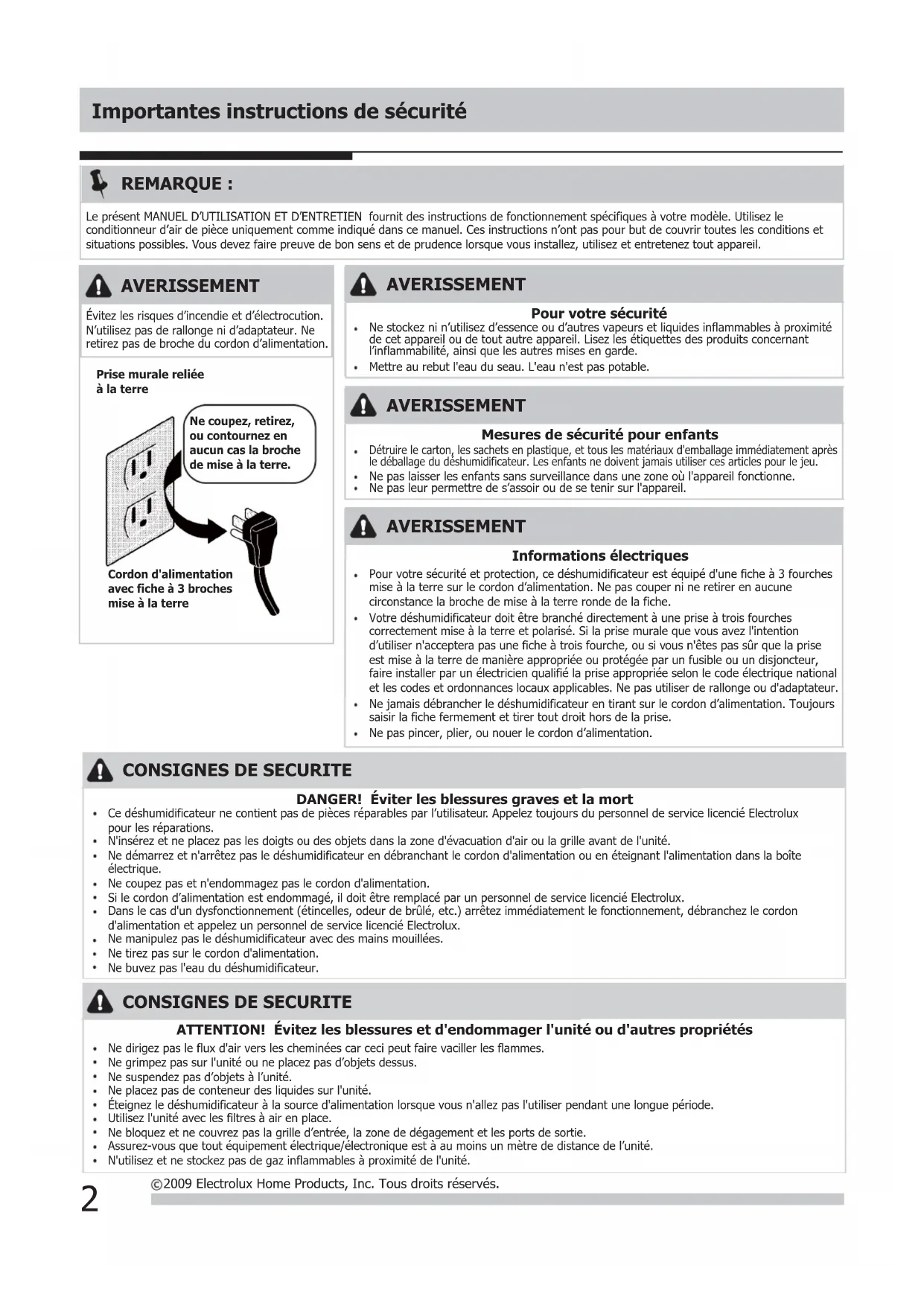 Importantes instructions de sécurité

REMARQUE :

Le présent MANUEL D'UTILISATION ET D'ENTRETIEN fournit des instructions de fonctionnement spécifiques à votre modèle. Utilisez le conditionneur d'air de pièce uniquement comme indiqué dans ce manuel. Ces instructions n'ont pas pour but de couvrir toutes les conditions et situations possibles. Vous devez faire preuve de bon sens et de prudence lorsque vous installez, utilisez et entretenez tout appareil.

AVERISSEMENT

Évitez les risques d'incendie et d'électrocution. N'utilisez pas de rallonge ni d'adaptateur. Ne retirez pas de broche du cordon d'alimentation.

Prise murale reliée à la terre

Ne coupez, retirez, ou contournez en aucun cas la broche de mise à la terre.

Cordon d'alimentation avec fiche à 3 broches mise à la terre

AVERISSEMENT

Pour votre sécurité
• Ne stockez ni n'utilisez d'essence ou d'autres vapeurs et liquides inflammables à proximité de cet appareil ou de tout autre appareil. Lisez les étiquettes des produits concernant l'inflammabilité, ainsi que les autres mises en garde.
• Mettre au rebut l'eau du seau. L'eau n'est pas potable.

AVERISSEMENT

Mesures de sécurité pour enfants
• Détruire le carton, les sachets en plastique, et tous les matériaux d'emballage immédiatement après le déballage du déshumidificateur. Les enfants ne doivent jamais utiliser ces articles pour le jeu.
• Ne pas laisser les enfants sans surveillance dans une zone où l'appareil fonctionne.
• Ne pas leur permettre de s'assoir ou de se tenir sur l'appareil.

AVERISSEMENT

Informations électriques
• Pour votre sécurité et protection, ce déshumidificateur est équipé d'une fiche à 3 fourches mise à la terre sur le cordon d'alimentation. Ne pas couper ni ne retirer en aucune circonstance la broche de mise à la terre ronde de la fiche.
• Votre déshumidificateur doit être branché directement à une prise à trois fourches correctement mise à la terre et polarisé. Si la prise murale que vous avez l'intention d'utiliser n'acceptera pas une fiche à trois fourche, ou si vous n'êtes pas sûr que la prise est mise à la terre de manière appropriée ou protégée par un fusible ou un disjoncteur, faire installer par un électricien qualifié la prise appropriée selon le code électrique national et les codes et ordonnances locaux applicables. Ne pas utiliser de rallonge ou d'adaptateur.
• Ne jamais débrancher le déshumidificateur en tirant sur le cordon d'alimentation. Toujours saisir la fiche fermement et tirer tout droit hors de la prise.
• Ne pas pincer, plier, ou nouer le cordon d'alimentation.

CONSIGNES DE SECURITE

DANGER! Éviter les blessures graves et la mort
• Ce déshumidificateur ne contient pas de pièces réparables par l'utilisateur. Appelez toujours du personnel de service licencié Electrolux pour les réparations.
• N'insérez et ne placez pas les doigts ou des objets dans la zone d'évacuation d'air ou la grille avant de l'unité.
• Ne démarrez et n'arrêtez pas le déshumidificateur en débranchant le cordon d'alimentation ou en éteignant l'alimentation dans la boîte électrique.
• Ne coupez pas et n'endommagez pas le cordon d'alimentation.
• Si le cordon d'alimentation est endommagé, il doit être remplacé par un personnel de service licencié Electrolux.
• Dans le cas d'un dysfonctionnement (étincelles, odeur de brûlé, etc.) arrêtez immédiatement le fonctionnement, débranchez le cordon d'alimentation et appelez un personnel de service licencié Electrolux.
• Ne manipulez pas le déshumidificateur avec des mains mouillées.
• Ne tirez pas sur le cordon d'alimentation.
• Ne buvez pas l'eau du déshumidificateur.

CONSIGNES DE SECURITE

ATTENTION! Évitez les blessures et d'endommager l'unité ou d'autres propriétés
• Ne dirigez pas le flux d'air vers les cheminées car ceci peut faire vaciller les flammes.
• Ne grimpez pas sur l'unité ou ne placez pas d'objets dessus.
• Ne suspendez pas d'objets à l'unité.
• Ne placez pas de conteneur des liquides sur l'unité.
• Éteignez le déshumidificateur à la source d'alimentation lorsque vous n'allez pas l'utiliser pendant une longue période.
• Utilisez l'unité avec les filtres à air en place.
• Ne bloquez et ne couvrez pas la grille d'entrée, la zone de dégagement et les ports de sortie.
• Assurez-vous que tout équipement électrique/électronique est à au moins un mètre de distance de l'unité.
• N'utilisez et ne stockez pas de gaz inflammables à proximité de l'unité.

2

©2009 Electrolux Home Products, Inc. Tous droits réservés.